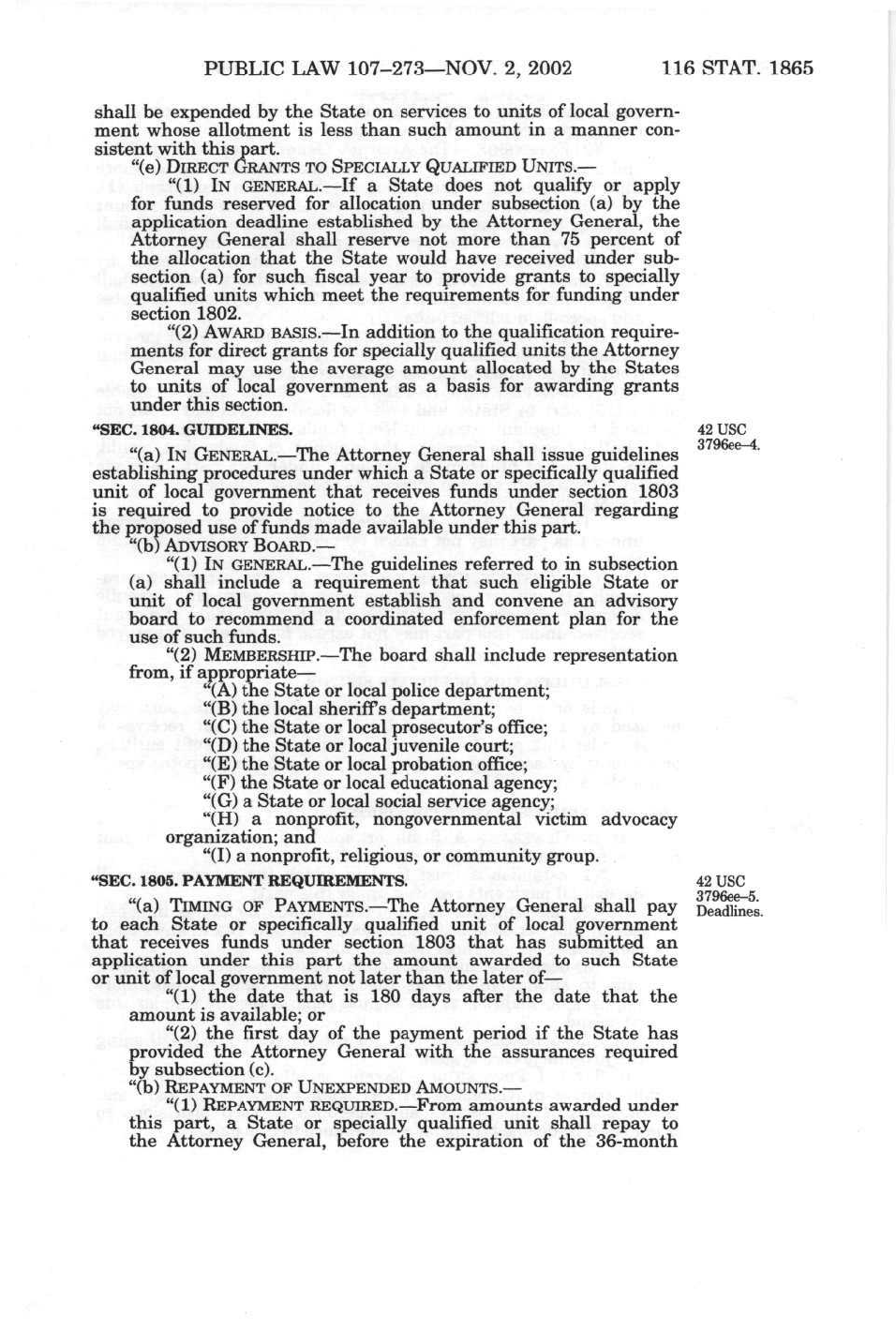 PUBLIC LAW 107–273—NOV. 2, 2002 116 STAT. 1865

shall be expended by the State on services to units of local government whose allotment is less than such amount in a manner consistent with this part.

"(e) DIRECT GRANTS TO SPECIALLY QUALIFIED UNITS.—

"(1) IN GENERAL.—If a State does not qualify or apply for funds reserved for allocation under subsection (a) by the application deadline established by the Attorney General, the Attorney General shall reserve not more than 75 percent of the allocation that the State would have received under subsection (a) for such fiscal year to provide grants to specially qualified units which meet the requirements for funding under section 1802.

"(2) AWARD BASIS.—In addition to the qualification requirements for direct grants for specially qualified units the Attorney General may use the average amount allocated by the States to units of local government as a basis for awarding grants under this section.

"SEC. 1804. GUIDELINES.

42 USC 3796ee–4.

"(a) IN GENERAL.—The Attorney General shall issue guidelines establishing procedures under which a State or specifically qualified unit of local government that receives funds under section 1803 is required to provide notice to the Attorney General regarding the proposed use of funds made available under this part.

"(b) ADVISORY BOARD.—

"(1) IN GENERAL.—The guidelines referred to in subsection (a) shall include a requirement that such eligible State or unit of local government establish and convene an advisory board to recommend a coordinated enforcement plan for the use of such funds.

"(2) MEMBERSHIP.—The board shall include representation from, if appropriate—

"(A) the State or local police department;

"(B) the local sheriff's department;

"(C) the State or local prosecutor's office;

"(D) the State or local juvenile court;

"(E) the State or local probation office;

"(F) the State or local educational agency;

"(G) a State or local social service agency;

"(H) a nonprofit, nongovernmental victim advocacy organization; and

"(I) a nonprofit, religious, or community group.

"SEC. 1805. PAYMENT REQUIREMENTS.

42 USC 3796ee–5. Deadlines.

"(a) TIMING OF PAYMENTS.—The Attorney General shall pay to each State or specifically qualified unit of local government that receives funds under section 1803 that has submitted an application under this part the amount awarded to such State or unit of local government not later than the later of—

"(1) the date that is 180 days after the date that the amount is available; or

"(2) the first day of the payment period if the State has provided the Attorney General with the assurances required by subsection (c).

"(b) REPAYMENT OF UNEXPENDED AMOUNTS.—

"(1) REPAYMENT REQUIRED.—From amounts awarded under this part, a State or specially qualified unit shall repay to the Attorney General, before the expiration of the 36-month